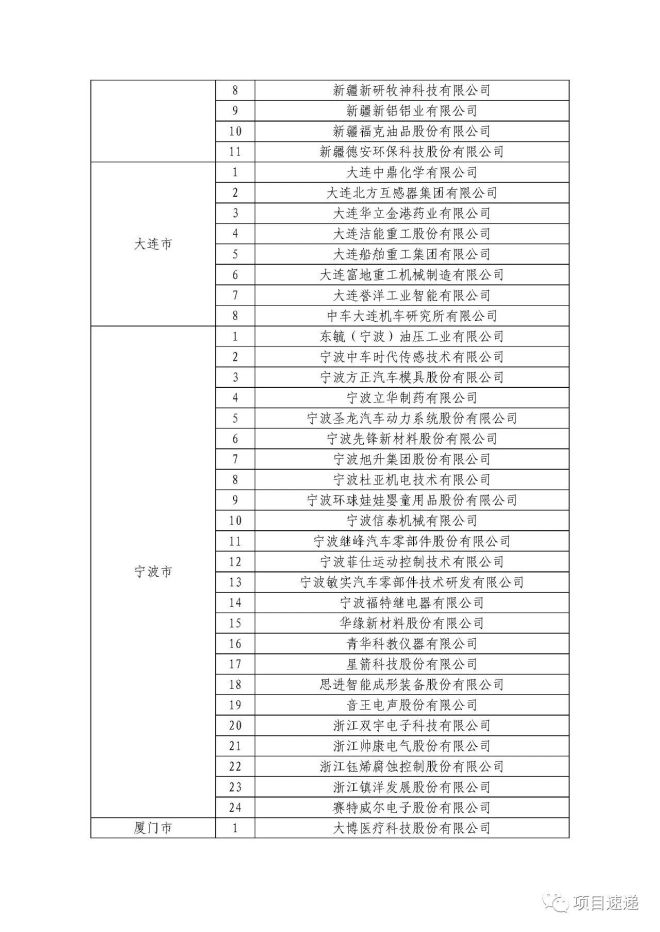 |  | 8 | 新疆新研牧神科技有限公司 |
|---|---|---|
|  | 9 | 新疆新铝铝业有限公司 |
|  | 10 | 新疆福克油品股份有限公司 |
|  | 11 | 新疆德安环保科技股份有限公司 |
| 大连市 | 1 | 大连中鼎化学有限公司 |
|  | 2 | 大连北方互感器集团有限公司 |
|  | 3 | 大连华立金港药业有限公司 |
|  | 4 | 大连洁能重工股份有限公司 |
|  | 5 | 大连船舶重工集团有限公司 |
|  | 6 | 大连富地重工机械制造有限公司 |
|  | 7 | 大连誉洋工业智能有限公司 |
|  | 8 | 中车大连机车研究所有限公司 |
| 宁波市 | 1 | 东毓（宁波）油压工业有限公司 |
|  | 2 | 宁波中车时代传感技术有限公司 |
|  | 3 | 宁波方正汽车模具股份有限公司 |
|  | 4 | 宁波立华制药有限公司 |
|  | 5 | 宁波圣龙汽车动力系统股份有限公司 |
|  | 6 | 宁波先锋新材料股份有限公司 |
|  | 7 | 宁波旭升集团股份有限公司 |
|  | 8 | 宁波杜亚机电技术有限公司 |
|  | 9 | 宁波环球娃娃婴童用品股份有限公司 |
|  | 10 | 宁波信泰机械有限公司 |
|  | 11 | 宁波继峰汽车零部件股份有限公司 |
|  | 12 | 宁波菲仕运动控制技术有限公司 |
|  | 13 | 宁波敏实汽车零部件技术研发有限公司 |
|  | 14 | 宁波福特继电器有限公司 |
|  | 15 | 华缘新材料股份有限公司 |
|  | 16 | 青华科教仪器有限公司 |
|  | 17 | 星箭科技股份有限公司 |
|  | 18 | 思进智能成形装备股份有限公司 |
|  | 19 | 音王电声股份有限公司 |
|  | 20 | 浙江双宇电子科技有限公司 |
|  | 21 | 浙江帅康电气股份有限公司 |
|  | 22 | 浙江钰烯腐蚀控制股份有限公司 |
|  | 23 | 浙江镇洋发展股份有限公司 |
|  | 24 | 赛特威尔电子股份有限公司 |
| 厦门市 | 1 | 大博医疗科技股份有限公司 |

项目速递